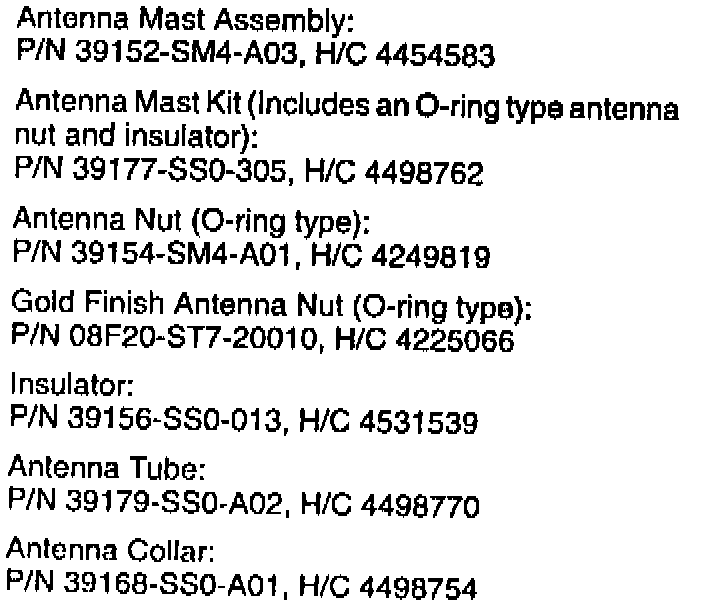 Antenna Mast Assembly:
P/N 39152-SM4-A03, H/C 4454583

Antenna Mast Kit (Includes an O-ring type antenna nut and insulator):
P/N 39177-SS0-305, H/C 4498762

Antenna Nut (O-ring type):
P/N 39154-SM4-A01, H/C 4249819

Gold Finish Antenna Nut (O-ring type):
P/N 08F20-ST7-20010, H/C 4225066

Insulator:
P/N 39156-SS0-013, H/C 4531539

Antenna Tube:
P/N 39179-SS0-A02, H/C 4498770

Antenna Collar:
P/N 39168-SS0-A01, H/C 4498754